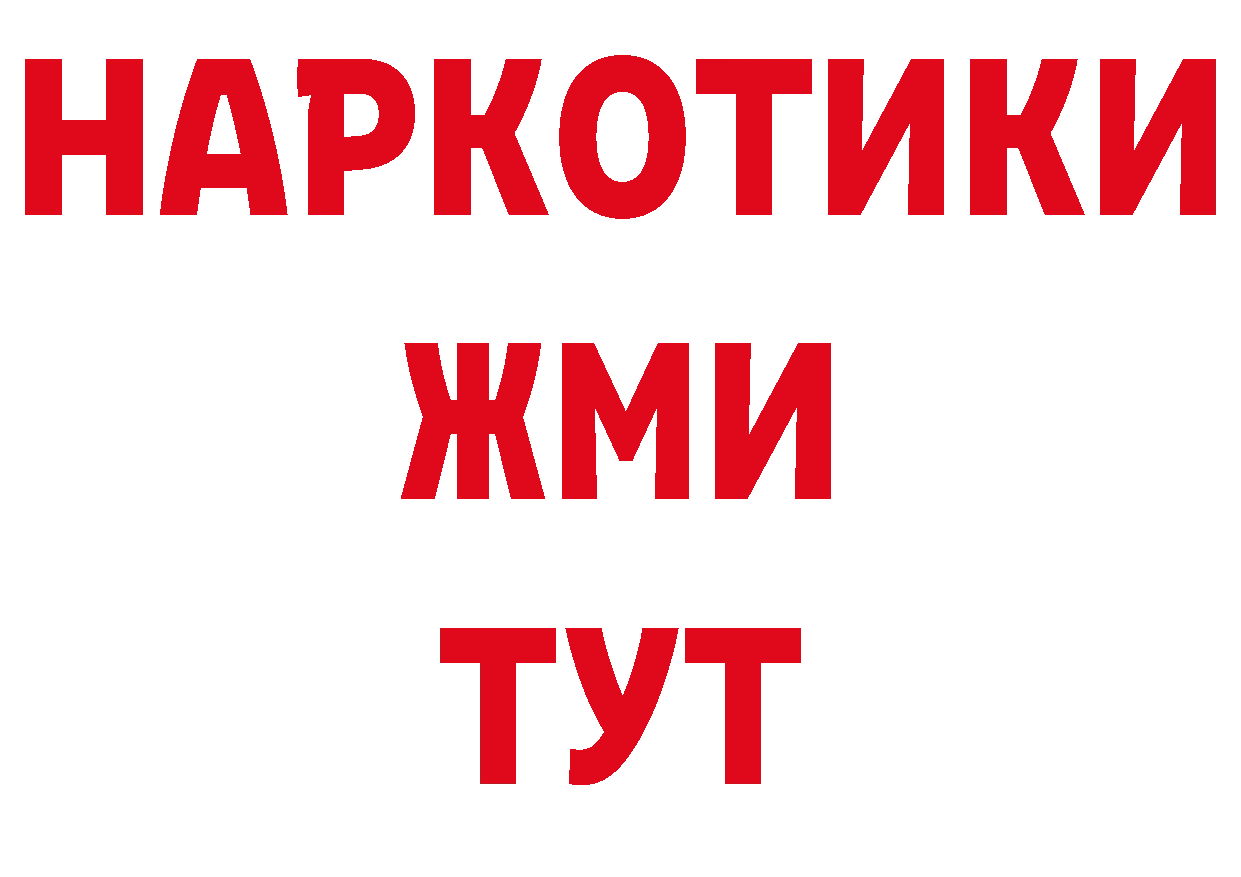 НАРКОТИКИ
ЖМИ
ТУТ